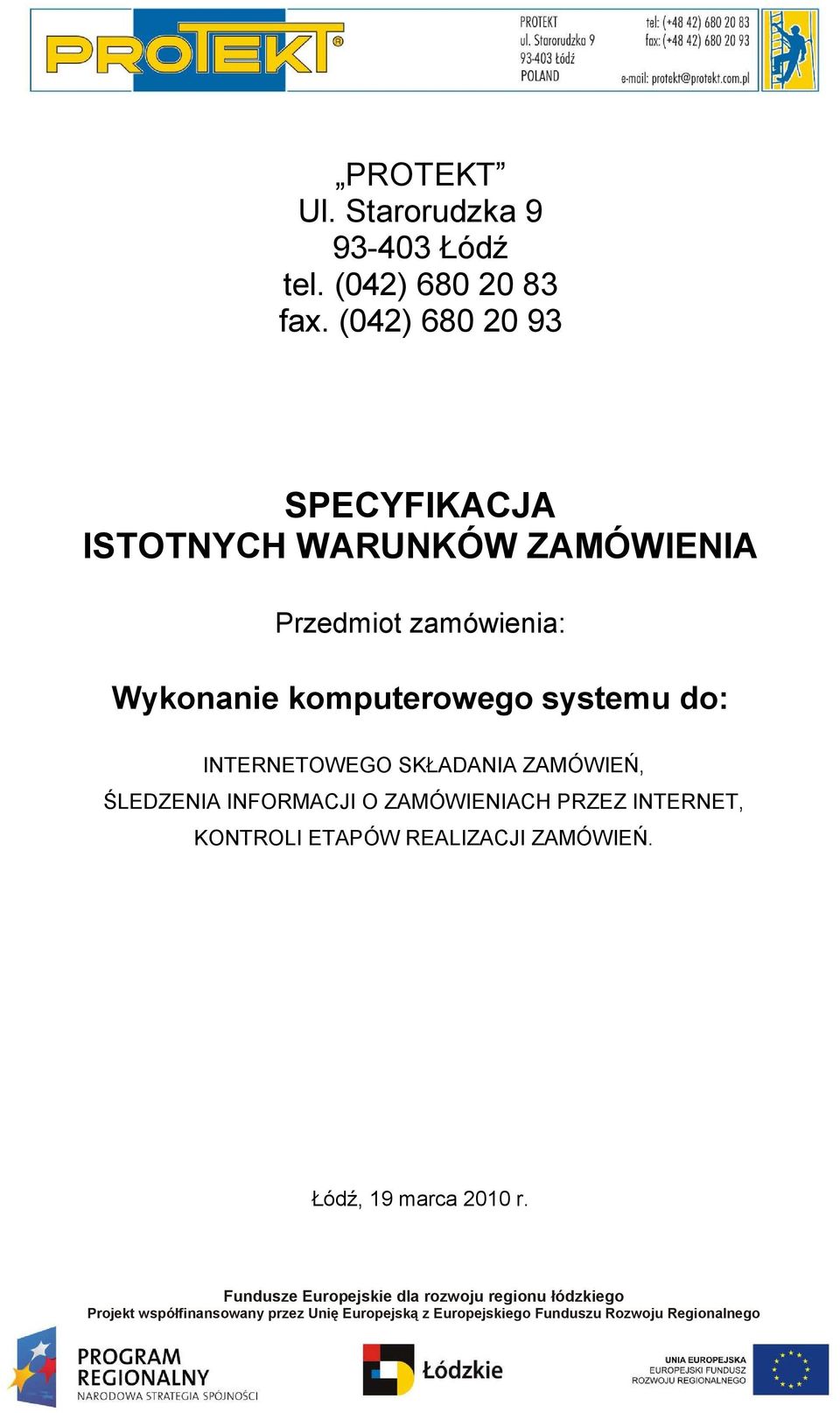 PROTEKT®

PROTEKT
ul. Starorudzka 9
93-403 Łódź
POLAND

tel: (+48 42) 680 20 83
fax: (+48 42) 680 20 93
e-mail: protekt@protekt.com.pl

„PROTEKT”
Ul. Starorudzka 9
93-403 Łódź
tel. (042) 680 20 83
fax. (042) 680 20 93

SPECYFIKACJA
ISTOTNYCH WARUNKÓW ZAMÓWIENIA

Przedmiot zamówienia:

Wykonanie komputerowego systemu do:

INTERNETOWEGO SKŁADANIA ZAMÓWIEŃ,
ŚLEDZENIA INFORMACJI O ZAMÓWIENIACH PRZEZ INTERNET,
KONTROLI ETAPÓW REALIZACJI ZAMÓWIEŃ.

Łódź, 19 marca 2010 r.

Fundusze Europejskie dla rozwoju regionu łódzkiego
Projekt współfinansowany przez Unię Europejską z Europejskiego Funduszu Rozwoju Regionalnego

PROGRAM
REGIONALNY
NARODOWA STRATEGIA SPÓJNOŚCI

Łódzkie

UNIA EUROPEJSKA
EUROPEJSKI FUNDUSZ
ROZWOJU REGIONALNEGO